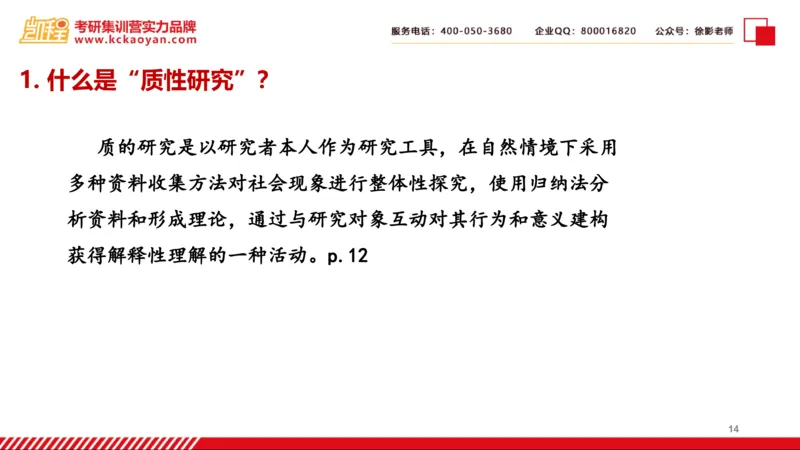 凯程 考研集训营实力品牌
www.kckaoyan.com

服务电话：400-050-3680　企业QQ：800016820　公众号：徐影老师

1. 什么是“质性研究”？

质的研究是以研究者本人作为研究工具，在自然情境下采用多种资料收集方法对社会现象进行整体性探究，使用归纳法分析资料和形成理论，通过与研究对象互动对其行为和意义建构获得解释性理解的一种活动。p. 12

14